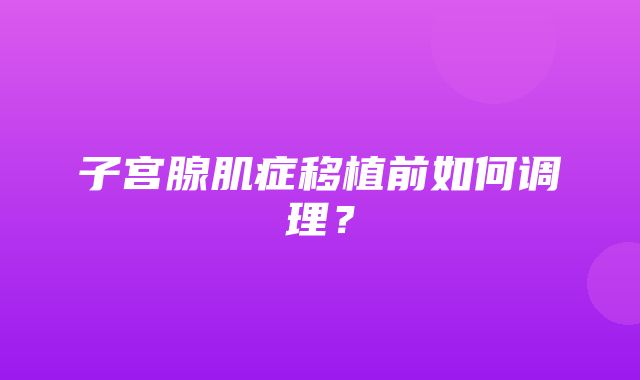 子宫腺肌症移植前如何调理？